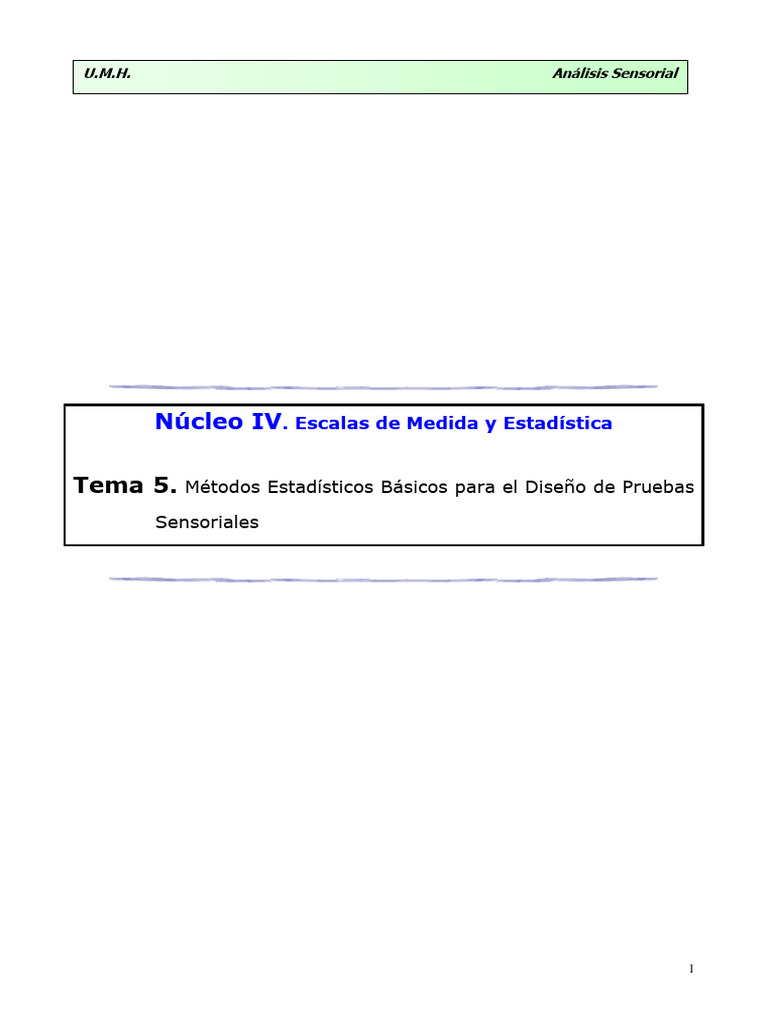 U.M.H. Análisis Sensorial

Núcleo IV. Escalas de Medida y Estadística

Tema 5. Métodos Estadísticos Básicos para el Diseño de Pruebas Sensoriales

1